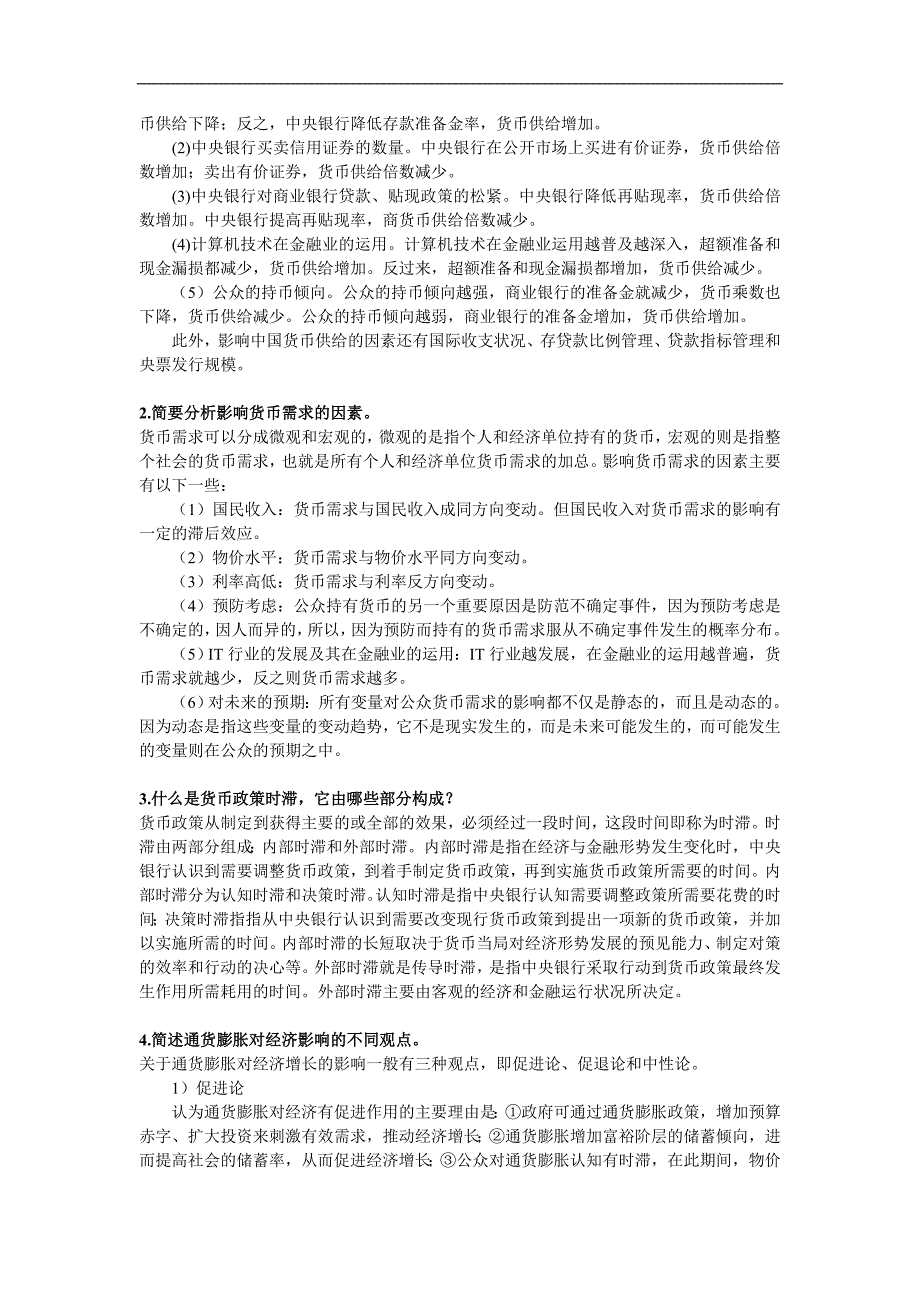 币供给下降；反之，中央银行降低存款准备金率，货币供给增加。

(2)中央银行买卖信用证券的数量。中央银行在公开市场上买进有价证券，货币供给倍数增加；卖出有价证券，货币供给倍数减少。

(3)中央银行对商业银行贷款、贴现政策的松紧。中央银行降低再贴现率，货币供给倍数增加。中央银行提高再贴现率，商货币供给倍数减少。

(4)计算机技术在金融业的运用。计算机技术在金融业运用越普及越深入，超额准备和现金漏损都减少，货币供给增加。反过来，超额准备和现金漏损都增加，货币供给减少。

（5）公众的持币倾向。公众的持币倾向越强，商业银行的准备金就减少，货币乘数也下降，货币供给减少。公众的持币倾向越弱，商业银行的准备金增加，货币供给增加。

此外，影响中国货币供给的因素还有国际收支状况、存贷款比例管理、贷款指标管理和央票发行规模。

2.简要分析影响货币需求的因素。

货币需求可以分成微观和宏观的，微观的是指个人和经济单位持有的货币，宏观的则是指整个社会的货币需求，也就是所有个人和经济单位货币需求的加总。影响货币需求的因素主要有以下一些：

（1）国民收入：货币需求与国民收入成同方向变动。但国民收入对货币需求的影响有一定的滞后效应。

（2）物价水平：货币需求与物价水平同方向变动。

（3）利率高低：货币需求与利率反方向变动。

（4）预防考虑：公众持有货币的另一个重要原因是防范不确定事件，因为预防考虑是不确定的，因人而异的，所以，因为预防而持有的货币需求服从不确定事件发生的概率分布。

（5）IT 行业的发展及其在金融业的运用：IT 行业越发展，在金融业的运用越普遍，货币需求就越少，反之则货币需求越多。

（6）对未来的预期：所有变量对公众货币需求的影响都不仅是静态的，而且是动态的。因为动态是指这些变量的变动趋势，它不是现实发生的，而是未来可能发生的，而可能发生的变量则在公众的预期之中。

3.什么是货币政策时滞，它由哪些部分构成？

货币政策从制定到获得主要的或全部的效果，必须经过一段时间，这段时间即称为时滞。时滞由两部分组成：内部时滞和外部时滞。内部时滞是指在经济与金融形势发生变化时，中央银行认识到需要调整货币政策，到着手制定货币政策，再到实施货币政策所需要的时间。内部时滞分为认知时滞和决策时滞。认知时滞是指中央银行认知需要调整政策所需要花费的时间；决策时滞指从中央银行认识到需要改变现行货币政策到提出一项新的货币政策，并加以实施所需的时间。内部时滞的长短取决于货币当局对经济形势发展的预见能力、制定对策的效率和行动的决心等。外部时滞就是传导时滞，是指中央银行采取行动到货币政策最终发生作用所需耗用的时间。外部时滞主要由客观的经济和金融运行状况所决定。

4.简述通货膨胀对经济影响的不同观点。

关于通货膨胀对经济增长的影响一般有三种观点，即促进论、促退论和中性论。

1）促进论

认为通货膨胀对经济有促进作用的主要理由是：①政府可通过通货膨胀政策，增加预算赤字、扩大投资来刺激有效需求，推动经济增长；②通货膨胀增加富裕阶层的储蓄倾向，进而提高社会的储蓄率，从而促进经济增长；③公众对通货膨胀认知有时滞，在此期间，物价